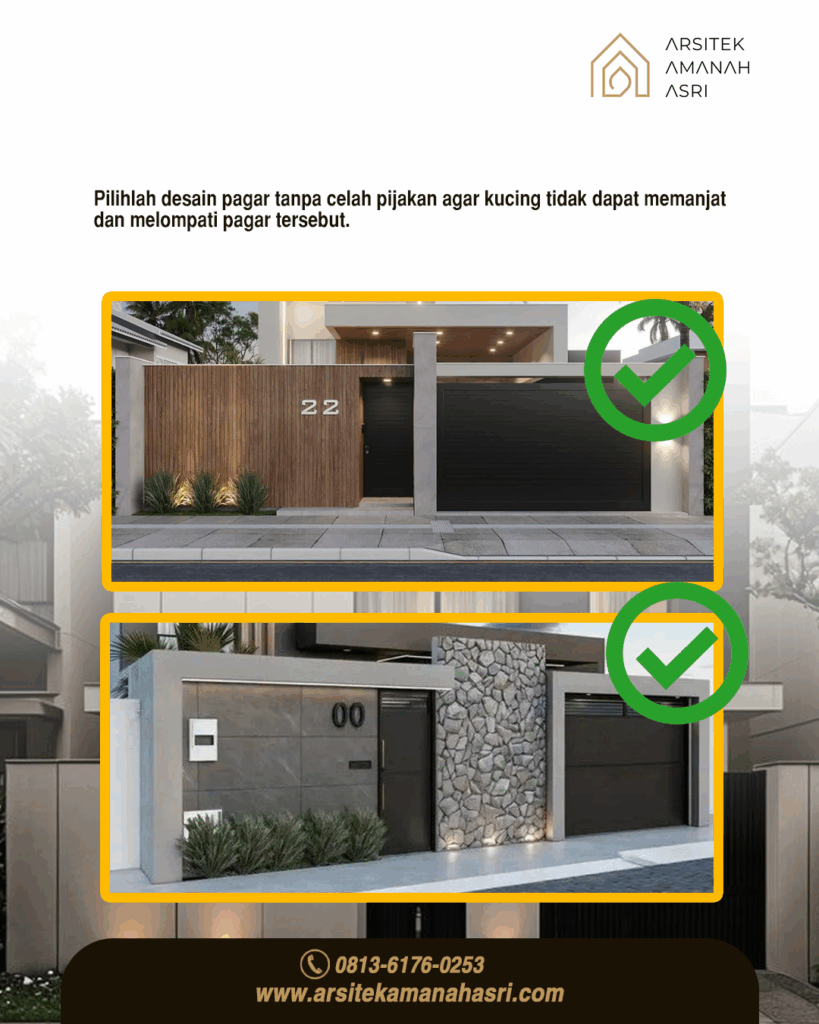 ARSITEK
AMANAH
ASRI

Pilihlah desain pagar tanpa celah pijakan agar kucing tidak dapat memanjat dan melompati pagar tersebut.

22

00

0813-6176-0253
www.arsitekamanahasri.com